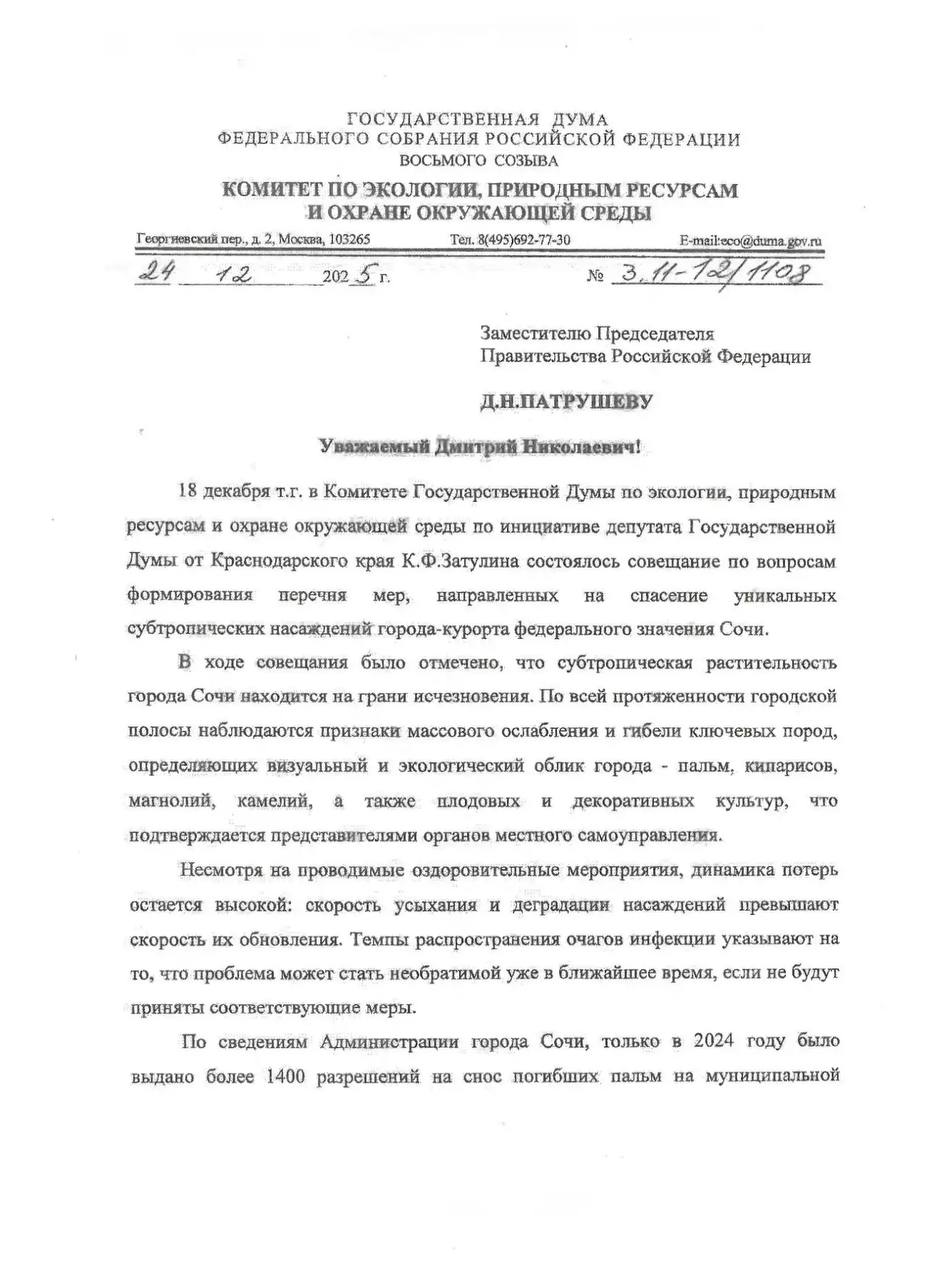 ГОСУДАРСТВЕННАЯ ДУМА
ФЕДЕРАЛЬНОГО СОБРАНИЯ РОССИЙСКОЙ ФЕДЕРАЦИИ
ВОСЬМОГО СОЗЫВА

КОМИТЕТ ПО ЭКОЛОГИИ, ПРИРОДНЫМ РЕСУРСАМ
И ОХРАНЕ ОКРУЖАЮЩЕЙ СРЕДЫ

Георгиевский пер., д. 2, Москва, 103265 Тел. 8(495)692-77-30 E-mail:eco@duma.gov.ru

24 12 2025 г. № 3.11-12/1108

Заместителю Председателя
Правительства Российской Федерации

Д.Н.ПАТРУШЕВУ

Уважаемый Дмитрий Николаевич!

18 декабря т.г. в Комитете Государственной Думы по экологии, природным ресурсам и охране окружающей среды по инициативе депутата Государственной Думы от Краснодарского края К.Ф.Затулина состоялось совещание по вопросам формирования перечня мер, направленных на спасение уникальных субтропических насаждений города-курорта федерального значения Сочи.

В ходе совещания было отмечено, что субтропическая растительность города Сочи находится на грани исчезновения. По всей протяженности городской полосы наблюдаются признаки массового ослабления и гибели ключевых пород, определяющих визуальный и экологический облик города - пальм, кипарисов, магнолий, камелий, а также плодовых и декоративных культур, что подтверждается представителями органов местного самоуправления.

Несмотря на проводимые оздоровительные мероприятия, динамика потерь остается высокой: скорость усыхания и деградации насаждений превышают скорость их обновления. Темпы распространения очагов инфекции указывают на то, что проблема может стать необратимой уже в ближайшее время, если не будут приняты соответствующие меры.

По сведениям Администрации города Сочи, только в 2024 году было выдано более 1400 разрешений на снос погибших пальм на муниципальной